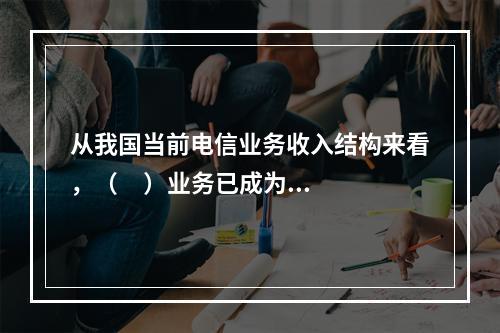 从我国当前电信业务收入结构来看，（　）业务已成为...